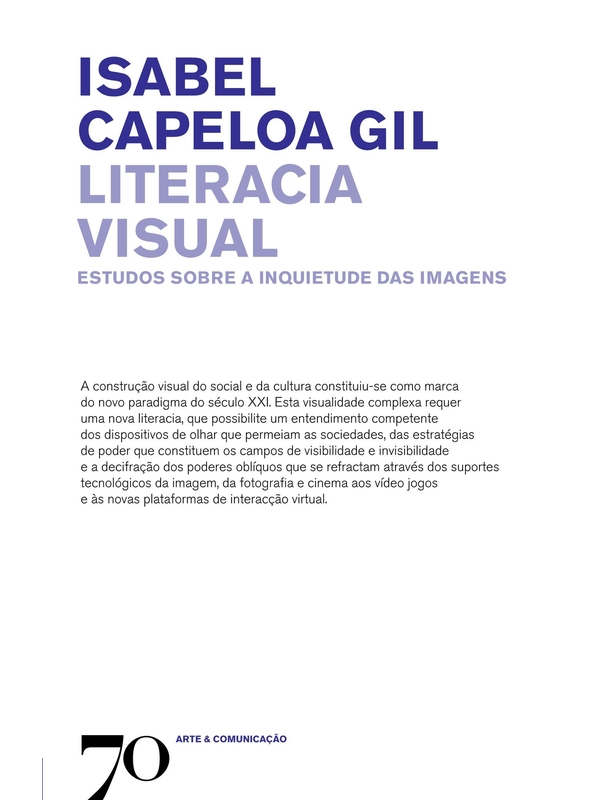 ISABEL
CAPELOA GIL
LITERACIA
VISUAL
ESTUDOS SOBRE A INQUIETUDE DAS IMAGENS

A construção visual do social e da cultura constituiu-se como marca do novo paradigma do século XXI. Esta visualidade complexa requer uma nova literacia, que possibilite um entendimento competente dos dispositivos de olhar que permeiam as sociedades, das estratégias de poder que constituem os campos de visibilidade e invisibilidade e a decifração dos poderes oblíquos que se refractam através dos suportes tecnológicos da imagem, da fotografia e cinema aos vídeo jogos e às novas plataformas de interacção virtual.

70 ARTE & COMUNICAÇÃO